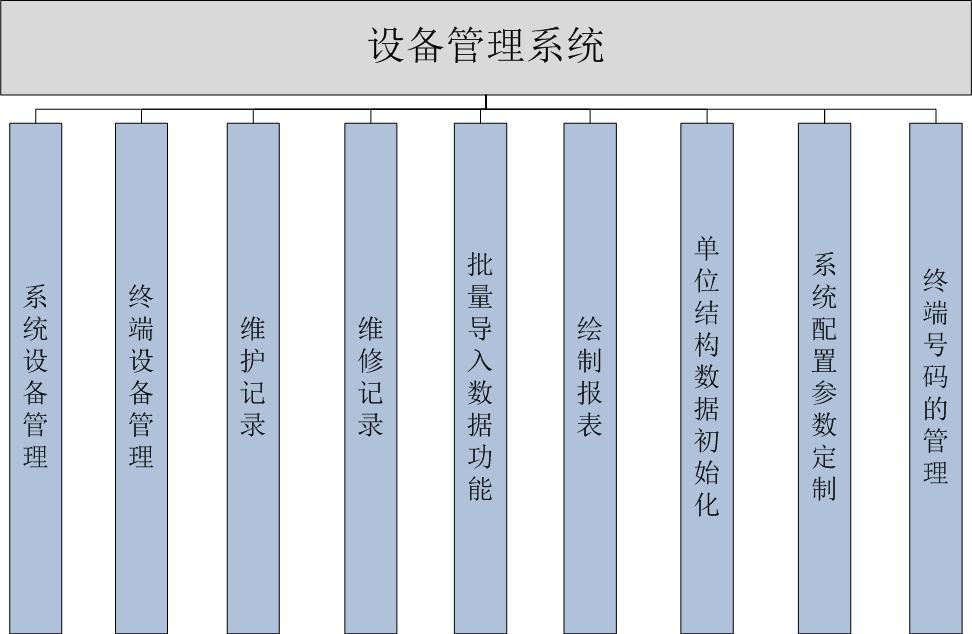 设备管理系统

系统设备管理

终端设备管理

维护记录

维修记录

批量导入数据功能

绘制报表

单位结构数据初始化

系统配置参数定制

终端号码的管理